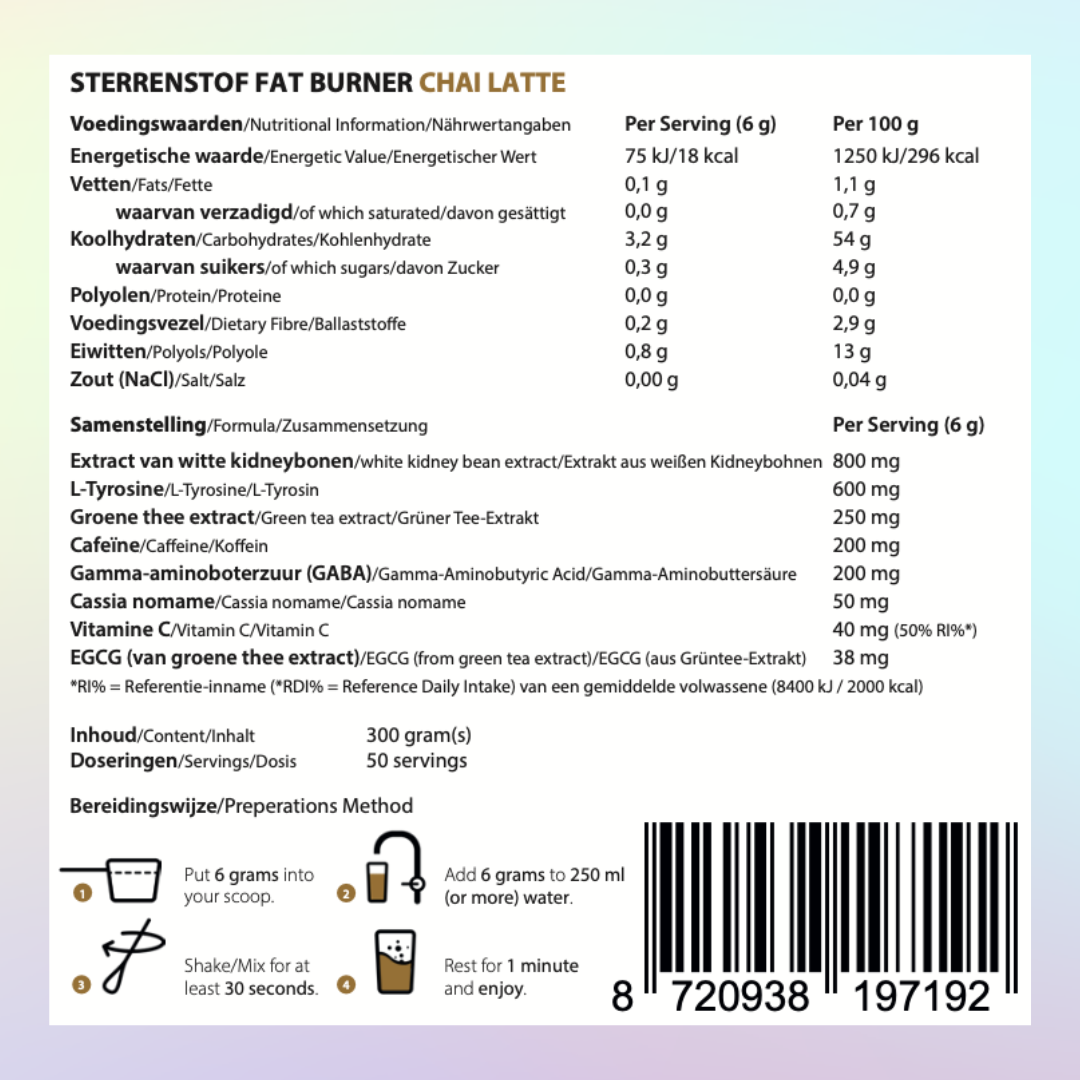 STERRENSTOF FAT BURNER CHAI LATTE

| Voedingswaarden/Nutritional Information/Nährwertangaben | Per Serving (6 g) | Per 100 g |
|---|---|---|
| Energetische waarde/Energetic Value/Energetischer Wert | 75 kJ/18 kcal | 1250 kJ/296 kcal |
| Vetten/Fats/Fette | 0,1 g | 1,1 g |
| waarvan verzadigd/of which saturated/davon gesättigt | 0,0 g | 0,7 g |
| Koolhydraten/Carbohydrates/Kohlenhydrate | 3,2 g | 54 g |
| waarvan suikers/of which sugars/davon Zucker | 0,3 g | 4,9 g |
| Polyolen/Protein/Proteine | 0,0 g | 0,0 g |
| Voedingsvezel/Dietary Fibre/Ballaststoffe | 0,2 g | 2,9 g |
| Eiwitten/Polyols/Polyole | 0,8 g | 13 g |
| Zout (NaCl)/Salt/Salz | 0,00 g | 0,04 g |

| Samenstelling/Formula/Zusammensetzung | Per Serving (6 g) |
|---|---|
| Extract van witte kidneybonen/white kidney bean extract/Extrakt aus weißen Kidneybohnen | 800 mg |
| L-Tyrosine/L-Tyrosine/L-Tyrosin | 600 mg |
| Groene thee extract/Green tea extract/Grüner Tee-Extrakt | 250 mg |
| Cafeïne/Caffeine/Koffein | 200 mg |
| Gamma-aminoboterzuur (GABA)/Gamma-Aminobutyric Acid/Gamma-Aminobuttersäure | 200 mg |
| Cassia nomame/Cassia nomame/Cassia nomame | 50 mg |
| Vitamine C/Vitamin C/Vitamin C | 40 mg (50% RI%*) |
| EGCG (van groene thee extract)/EGCG (from green tea extract)/EGCG (aus Grüntee-Extrakt) | 38 mg |

*RI% = Referentie-inname (*RDI% = Reference Daily Intake) van een gemiddelde volwassene (8400 kJ / 2000 kcal)

Inhoud/Content/Inhalt 300 gram(s)
Doseringen/Servings/Dosis 50 servings

Bereidingswijze/Preperations Method

1 Put 6 grams into your scoop.

2 Add 6 grams to 250 ml (or more) water.

3 Shake/Mix for at least 30 seconds.

4 Rest for 1 minute and enjoy.

8 720938 197192